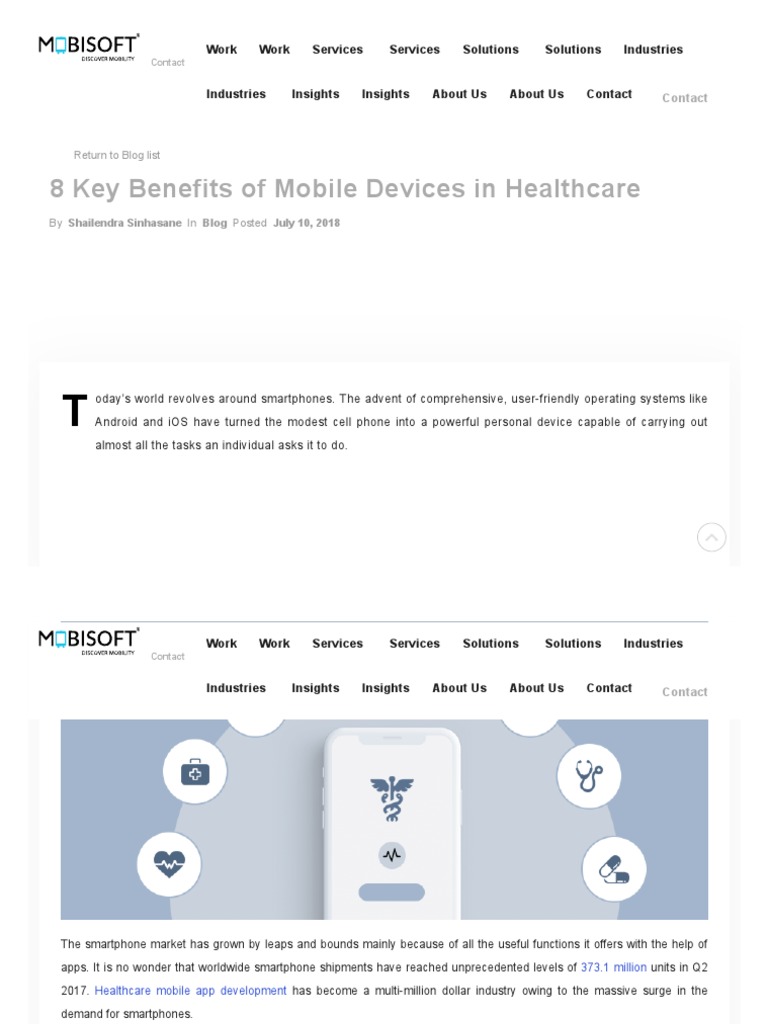 MOBISOFT
DISCOVER MOBILITY
Contact

Work Work Services Services Solutions Solutions Industries
Industries Insights Insights About Us About Us Contact Contact

Return to Blog list

8 Key Benefits of Mobile Devices in Healthcare

By Shailendra Sinhasane In Blog Posted July 10, 2018

Today's world revolves around smartphones. The advent of comprehensive, user-friendly operating systems like Android and iOS have turned the modest cell phone into a powerful personal device capable of carrying out almost all the tasks an individual asks it to do.

MOBISOFT
DISCOVER MOBILITY
Contact

Work Work Services Services Solutions Solutions Industries
Industries Insights Insights About Us About Us Contact Contact

The smartphone market has grown by leaps and bounds mainly because of all the useful functions it offers with the help of apps. It is no wonder that worldwide smartphone shipments have reached unprecedented levels of 373.1 million units in Q2 2017. Healthcare mobile app development has become a multi-million dollar industry owing to the massive surge in the demand for smartphones.